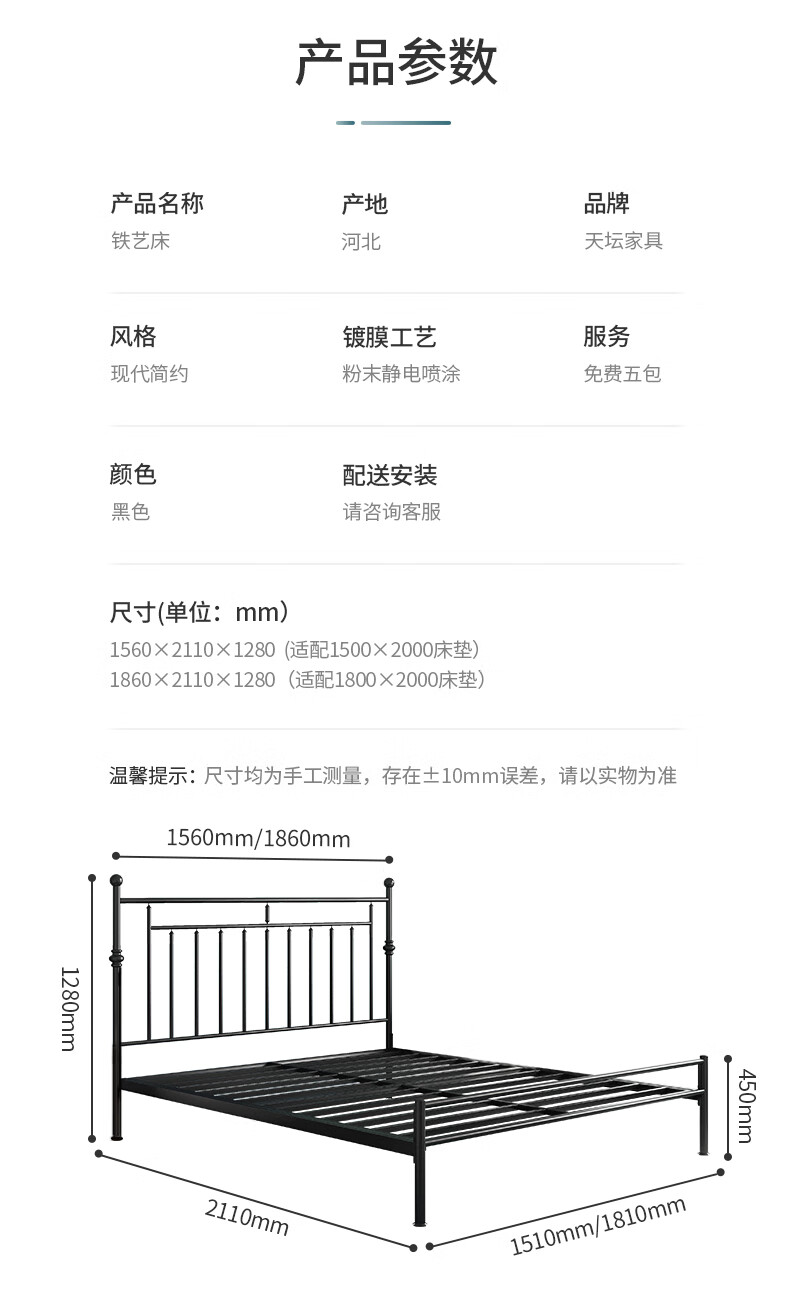 产品参数

产品名称
铁艺床

产地
河北

品牌
天坛家具

风格
现代简约

镀膜工艺
粉末静电喷涂

服务
免费五包

颜色
黑色

配送安装
请咨询客服

尺寸(单位：mm)
1560×2110×1280（适配1500×2000床垫）
1860×2110×1280（适配1800×2000床垫）

温馨提示：尺寸均为手工测量，存在±10mm误差，请以实物为准

1560mm/1860mm

1280mm

450mm

2110mm

1510mm/1810mm